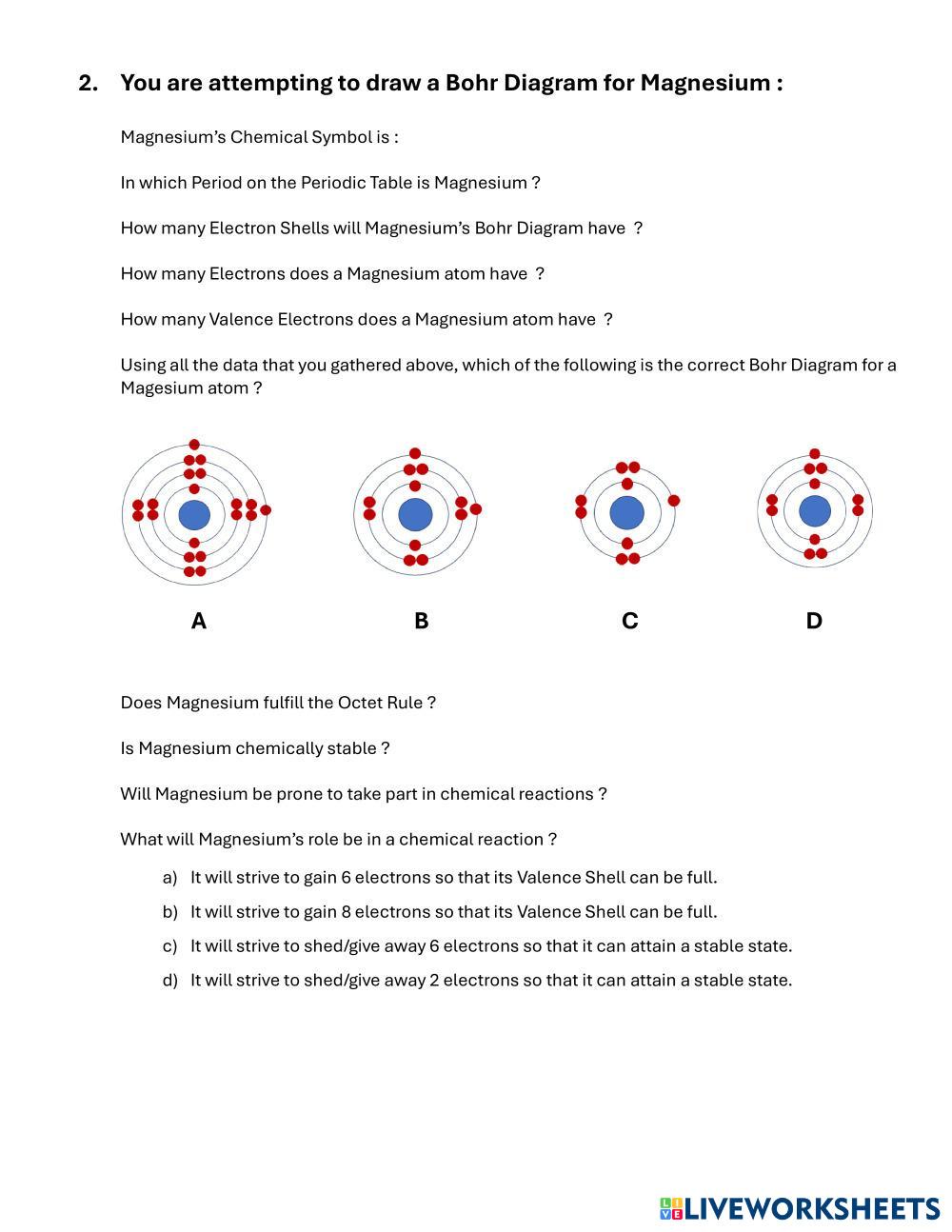 2. You are attempting to draw a Bohr Diagram for Magnesium :

Magnesium's Chemical Symbol is :

In which Period on the Periodic Table is Magnesium ?

How many Electron Shells will Magnesium's Bohr Diagram have ?

How many Electrons does a Magnesium atom have ?

How many Valence Electrons does a Magnesium atom have ?

Using all the data that you gathered above, which of the following is the correct Bohr Diagram for a Magesium atom ?

A

B

C

D

Does Magnesium fulfill the Octet Rule ?

Is Magnesium chemically stable ?

Will Magnesium be prone to take part in chemical reactions ?

What will Magnesium's role be in a chemical reaction ?

a) It will strive to gain 6 electrons so that its Valence Shell can be full.

b) It will strive to gain 8 electrons so that its Valence Shell can be full.

c) It will strive to shed/give away 6 electrons so that it can attain a stable state.

d) It will strive to shed/give away 2 electrons so that it can attain a stable state.

LIVEWORKSHEETS